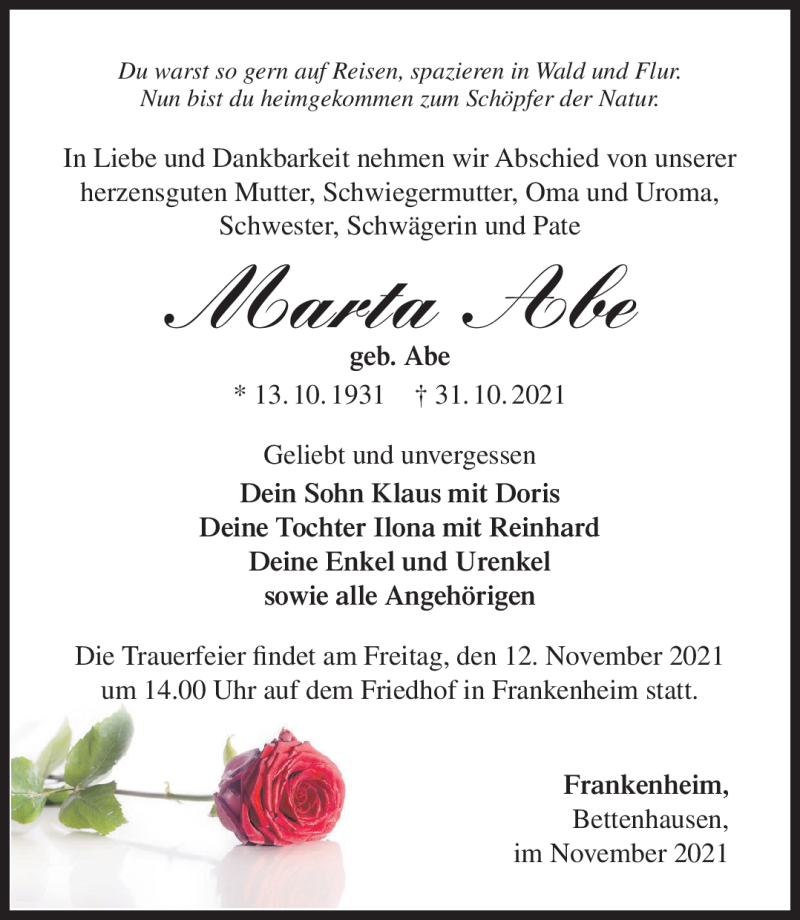 Du warst so gern auf Reisen, spazieren in Wald und Flur.
Nun bist du heimgekommen zum Schöpfer der Natur.

In Liebe und Dankbarkeit nehmen wir Abschied von unserer herzensguten Mutter, Schwiegermutter, Oma und Uroma, Schwester, Schwägerin und Pate

Marta Abe

geb. Abe

* 13. 10. 1931 † 31. 10. 2021

Geliebt und unvergessen

Dein Sohn Klaus mit Doris
Deine Tochter Ilona mit Reinhard
Deine Enkel und Urenkel
sowie alle Angehörigen

Die Trauerfeier findet am Freitag, den 12. November 2021 um 14.00 Uhr auf dem Friedhof in Frankenheim statt.

Frankenheim,
Bettenhausen,
im November 2021